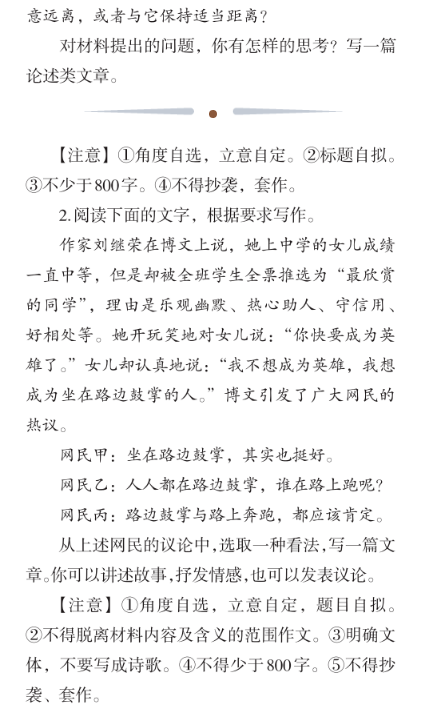 意远离，或者与它保持适当距离？

对材料提出的问题，你有怎样的思考？写一篇论述类文章。

【注意】①角度自选，立意自定。②标题自拟。③不少于800字。④不得抄袭，套作。

2.阅读下面的文字，根据要求写作。

作家刘继荣在博文上说，她上中学的女儿成绩一直中等，但是却被全班学生全票推选为“最欣赏的同学”，理由是乐观幽默、热心助人、守信用、好相处等。她开玩笑地对女儿说：“你快要成为英雄了。”女儿却认真地说：“我不想成为英雄，我想成为坐在路边鼓掌的人。”博文引发了广大网民的热议。

网民甲：坐在路边鼓掌，其实也挺好。

网民乙：人人都在路边鼓掌，谁在路上跑呢？

网民丙：路边鼓掌与路上奔跑，都应该肯定。

从上述网民的议论中，选取一种看法，写一篇文章。你可以讲述故事，抒发情感，也可以发表议论。

【注意】①角度自选，立意自定，题目自拟。②不得脱离材料内容及含义的范围作文。③明确文体，不要写成诗歌。④不得少于800字。⑤不得抄袭、套作。